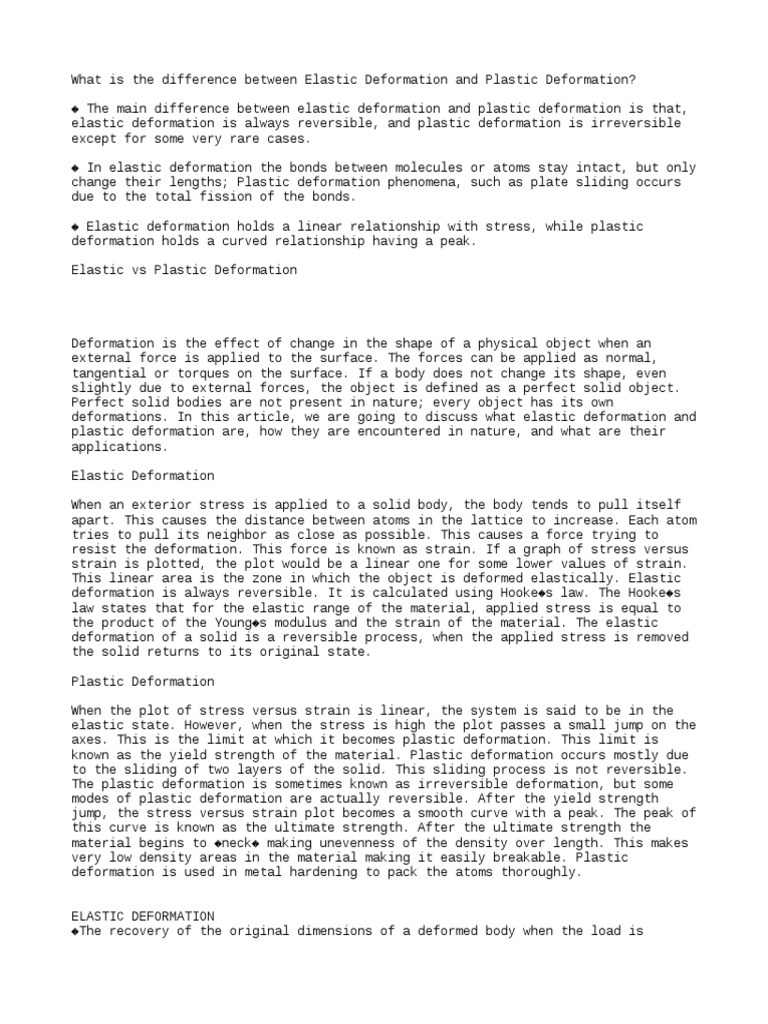 What is the difference between Elastic Deformation and Plastic Deformation?

◆ The main difference between elastic deformation and plastic deformation is that, elastic deformation is always reversible, and plastic deformation is irreversible except for some very rare cases.

◆ In elastic deformation the bonds between molecules or atoms stay intact, but only change their lengths; Plastic deformation phenomena, such as plate sliding occurs due to the total fission of the bonds.

◆ Elastic deformation holds a linear relationship with stress, while plastic deformation holds a curved relationship having a peak.

Elastic vs Plastic Deformation

Deformation is the effect of change in the shape of a physical object when an external force is applied to the surface. The forces can be applied as normal, tangential or torques on the surface. If a body does not change its shape, even slightly due to external forces, the object is defined as a perfect solid object. Perfect solid bodies are not present in nature; every object has its own deformations. In this article, we are going to discuss what elastic deformation and plastic deformation are, how they are encountered in nature, and what are their applications.

Elastic Deformation

When an exterior stress is applied to a solid body, the body tends to pull itself apart. This causes the distance between atoms in the lattice to increase. Each atom tries to pull its neighbor as close as possible. This causes a force trying to resist the deformation. This force is known as strain. If a graph of stress versus strain is plotted, the plot would be a linear one for some lower values of strain. This linear area is the zone in which the object is deformed elastically. Elastic deformation is always reversible. It is calculated using Hooke◆s law. The Hooke◆s law states that for the elastic range of the material, applied stress is equal to the product of the Young◆s modulus and the strain of the material. The elastic deformation of a solid is a reversible process, when the applied stress is removed the solid returns to its original state.

Plastic Deformation

When the plot of stress versus strain is linear, the system is said to be in the elastic state. However, when the stress is high the plot passes a small jump on the axes. This is the limit at which it becomes plastic deformation. This limit is known as the yield strength of the material. Plastic deformation occurs mostly due to the sliding of two layers of the solid. This sliding process is not reversible. The plastic deformation is sometimes known as irreversible deformation, but some modes of plastic deformation are actually reversible. After the yield strength jump, the stress versus strain plot becomes a smooth curve with a peak. The peak of this curve is known as the ultimate strength. After the ultimate strength the material begins to ◆neck◆ making unevenness of the density over length. This makes very low density areas in the material making it easily breakable. Plastic deformation is used in metal hardening to pack the atoms thoroughly.

ELASTIC DEFORMATION
◆The recovery of the original dimensions of a deformed body when the load is